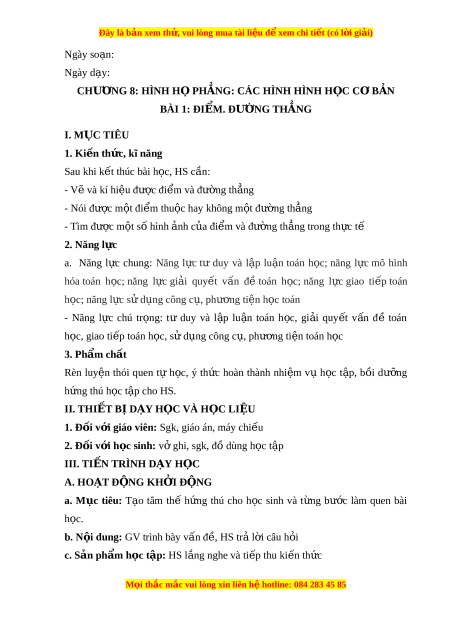 Đây là bản xem thử, vui lòng mua tài liệu để xem chi tiết (có lời giải)

Ngày soạn:

Ngày dạy:

CHƯƠNG 8: HÌNH HỌ PHẲNG: CÁC HÌNH HÌNH HỌC CƠ BẢN

BÀI 1: ĐIỂM. ĐƯỜNG THẲNG

I. MỤC TIÊU

1. Kiến thức, kĩ năng

Sau khi kết thúc bài học, HS cần:

- Vẽ và kí hiệu được điểm và đường thẳng

- Nói được một điểm thuộc hay không một đường thẳng

- Tìm được một số hình ảnh của điểm và đường thẳng trong thực tế

2. Năng lực

a. Năng lực chung: Năng lực tư duy và lập luận toán học; năng lực mô hình hóa toán học; năng lực giải quyết vấn đề toán học; năng lực giao tiếp toán học; năng lực sử dụng công cụ, phương tiện học toán

- Năng lực chú trọng: tư duy và lập luận toán học, giải quyết vấn đề toán học, giao tiếp toán học, sử dụng công cụ, phương tiện toán học

3. Phẩm chất

Rèn luyện thói quen tự học, ý thức hoàn thành nhiệm vụ học tập, bồi dưỡng hứng thú học tập cho HS.

II. THIẾT BỊ DẠY HỌC VÀ HỌC LIỆU

1. Đối với giáo viên: Sgk, giáo án, máy chiếu

2. Đối với học sinh: vở ghi, sgk, đồ dùng học tập

III. TIẾN TRÌNH DẠY HỌC

A. HOẠT ĐỘNG KHỞI ĐỘNG

a. Mục tiêu: Tạo tâm thế hứng thú cho học sinh và từng bước làm quen bài học.

b. Nội dung: GV trình bày vấn đề, HS trả lời câu hỏi

c. Sản phẩm học tập: HS lắng nghe và tiếp thu kiến thức

Mọi thắc mắc vui lòng xin liên hệ hotline: 084 283 45 85